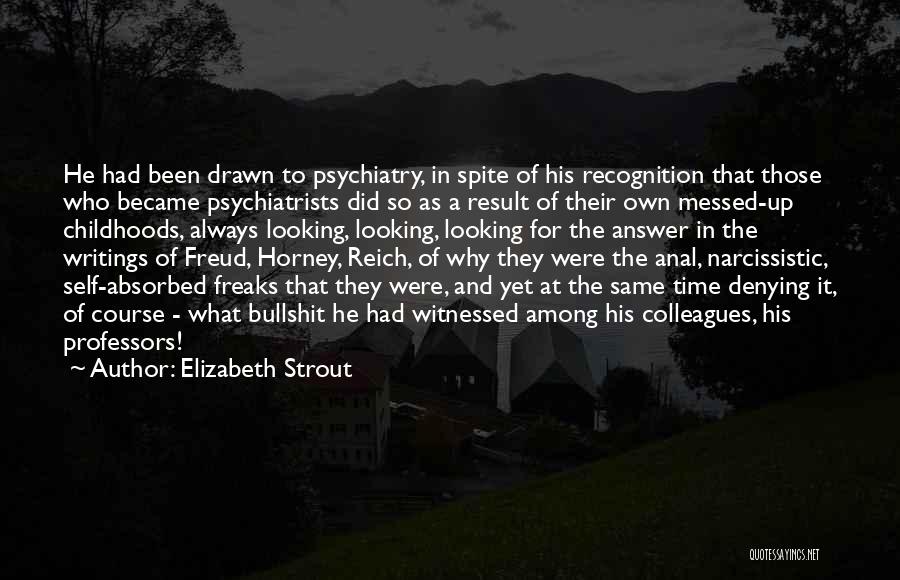 He had been drawn to psychiatry, in spite of his recognition that those who became psychiatrists did so as a result of their own messed-up childhoods, always looking, looking, looking for the answer in the writings of Freud, Horney, Reich, of why they were the anal, narcissistic, self-absorbed freaks that they were, and yet at the same time denying it, of course - what bullshit he had witnessed among his colleagues, his professors!

~ Author: Elizabeth Strout

QUOTESSAYINGS.NET